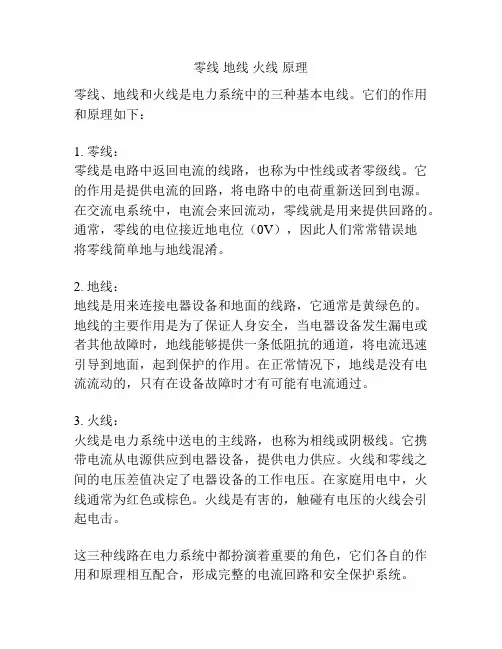 零线 地线 火线 原理

零线、地线和火线是电力系统中的三种基本电线。它们的作用和原理如下：

1. 零线：
零线是电路中返回电流的线路，也称为中性线或者零级线。它的作用是提供电流的回路，将电路中的电荷重新送回到电源。在交流电系统中，电流会来回流动，零线就是用来提供回路的。通常，零线的电位接近地电位（0V），因此人们常常错误地将零线简单地与地线混淆。

2. 地线：
地线是用来连接电器设备和地面的线路，它通常是黄绿色的。地线的主要作用是为了保证人身安全，当电器设备发生漏电或者其他故障时，地线能够提供一条低阻抗的通道，将电流迅速引导到地面，起到保护的作用。在正常情况下，地线是没有电流流动的，只有在设备故障时才有可能有电流通过。

3. 火线：
火线是电力系统中送电的主线路，也称为相线或阴极线。它携带电流从电源供应到电器设备，提供电力供应。火线和零线之间的电压差值决定了电器设备的工作电压。在家庭用电中，火线通常为红色或棕色。火线是有害的，触碰有电压的火线会引起电击。

这三种线路在电力系统中都扮演着重要的角色，它们各自的作用和原理相互配合，形成完整的电流回路和安全保护系统。